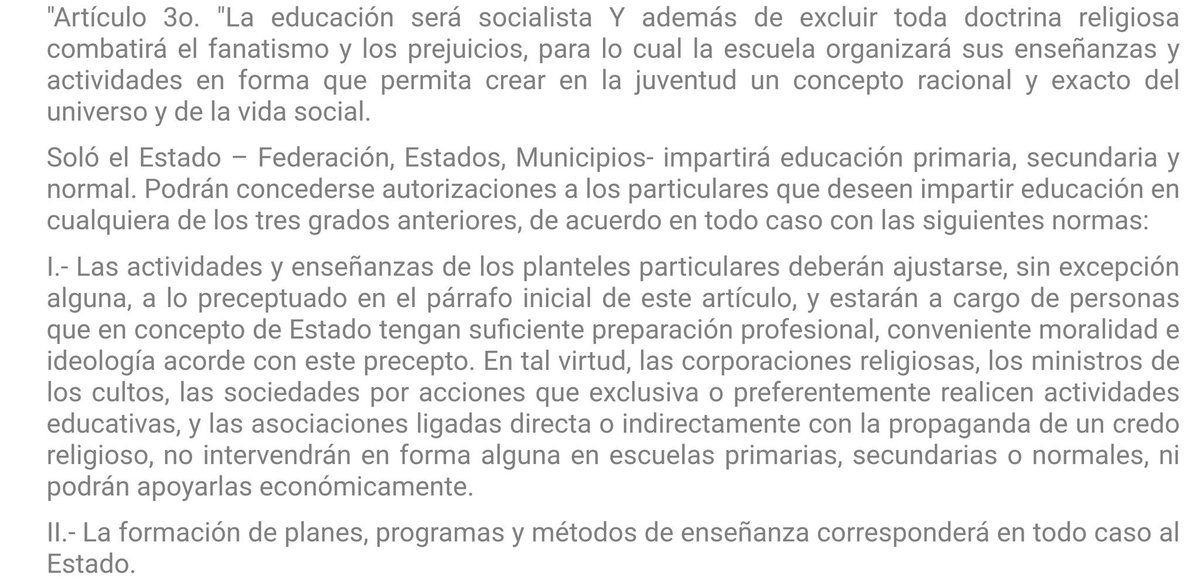 "Artículo 3o. "La educación será socialista Y además de excluir toda doctrina religiosa combatirá el fanatismo y los prejuicios, para lo cual la escuela organizará sus enseñanzas y actividades en forma que permita crear en la juventud un concepto racional y exacto del universo y de la vida social.

Soló el Estado – Federación, Estados, Municipios- impartirá educación primaria, secundaria y normal. Podrán concederse autorizaciones a los particulares que deseen impartir educación en cualquiera de los tres grados anteriores, de acuerdo en todo caso con las siguientes normas:

I.- Las actividades y enseñanzas de los planteles particulares deberán ajustarse, sin excepción alguna, a lo preceptuado en el párrafo inicial de este artículo, y estarán a cargo de personas que en concepto de Estado tengan suficiente preparación profesional, conveniente moralidad e ideología acorde con este precepto. En tal virtud, las corporaciones religiosas, los ministros de los cultos, las sociedades por acciones que exclusiva o preferentemente realicen actividades educativas, y las asociaciones ligadas directa o indirectamente con la propaganda de un credo religioso, no intervendrán en forma alguna en escuelas primarias, secundarias o normales, ni podrán apoyarlas económicamente.

II.- La formación de planes, programas y métodos de enseñanza corresponderá en todo caso al Estado.